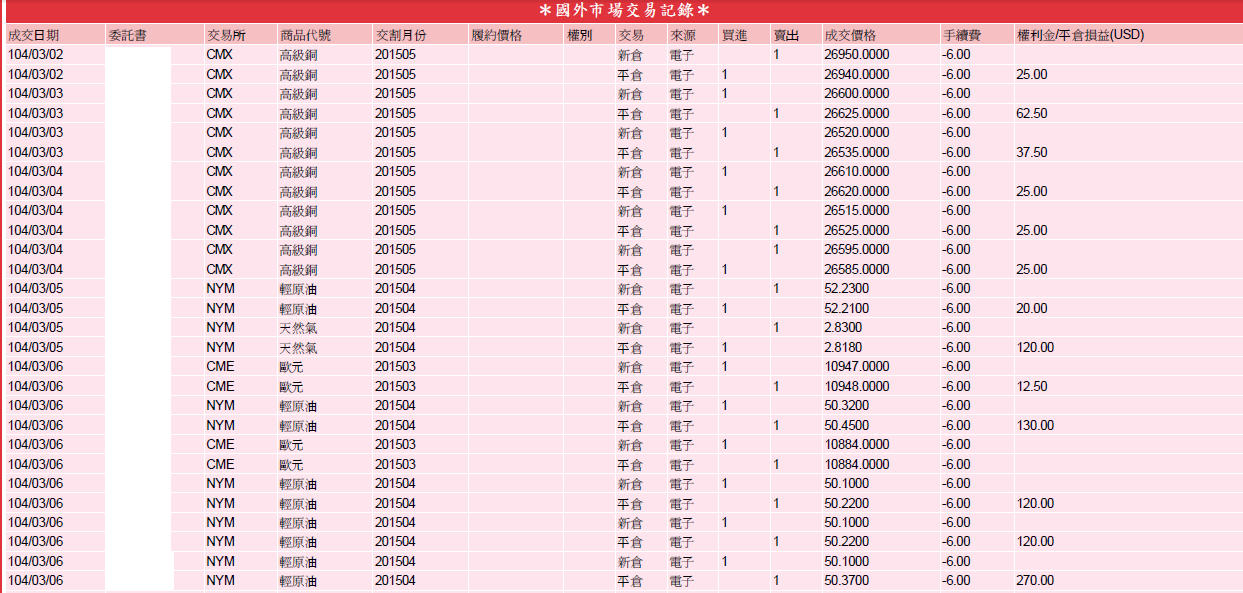 ＊國外市場交易記錄＊

| 成交日期 | 委託書 | 交易所 | 商品代號 | 交割月份 | 履約價格 | 權別 | 交易 | 來源 | 買進 | 賣出 | 成交價格 | 手續費 | 權利金/平倉損益(USD) |
|---|---|---|---|---|---|---|---|---|---|---|---|---|---|
| 104/03/02 | | CMX | 高級銅 | 201505 | | | 新倉 | 電子 | | 1 | 26950.0000 | -6.00 | |
| 104/03/02 | | CMX | 高級銅 | 201505 | | | 平倉 | 電子 | 1 | | 26940.0000 | -6.00 | 25.00 |
| 104/03/03 | | CMX | 高級銅 | 201505 | | | 新倉 | 電子 | 1 | | 26600.0000 | -6.00 | |
| 104/03/03 | | CMX | 高級銅 | 201505 | | | 平倉 | 電子 | | 1 | 26625.0000 | -6.00 | 62.50 |
| 104/03/03 | | CMX | 高級銅 | 201505 | | | 新倉 | 電子 | 1 | | 26520.0000 | -6.00 | |
| 104/03/03 | | CMX | 高級銅 | 201505 | | | 平倉 | 電子 | | 1 | 26535.0000 | -6.00 | 37.50 |
| 104/03/04 | | CMX | 高級銅 | 201505 | | | 新倉 | 電子 | 1 | | 26610.0000 | -6.00 | |
| 104/03/04 | | CMX | 高級銅 | 201505 | | | 平倉 | 電子 | | 1 | 26620.0000 | -6.00 | 25.00 |
| 104/03/04 | | CMX | 高級銅 | 201505 | | | 新倉 | 電子 | 1 | | 26515.0000 | -6.00 | |
| 104/03/04 | | CMX | 高級銅 | 201505 | | | 平倉 | 電子 | | 1 | 26525.0000 | -6.00 | 25.00 |
| 104/03/04 | | CMX | 高級銅 | 201505 | | | 新倉 | 電子 | | 1 | 26595.0000 | -6.00 | |
| 104/03/04 | | CMX | 高級銅 | 201505 | | | 平倉 | 電子 | 1 | | 26585.0000 | -6.00 | 25.00 |
| 104/03/05 | | NYM | 輕原油 | 201504 | | | 新倉 | 電子 | | 1 | 52.2300 | -6.00 | |
| 104/03/05 | | NYM | 輕原油 | 201504 | | | 平倉 | 電子 | 1 | | 52.2100 | -6.00 | 20.00 |
| 104/03/05 | | NYM | 天然氣 | 201504 | | | 新倉 | 電子 | | 1 | 2.8300 | -6.00 | |
| 104/03/05 | | NYM | 天然氣 | 201504 | | | 平倉 | 電子 | 1 | | 2.8180 | -6.00 | 120.00 |
| 104/03/06 | | CME | 歐元 | 201503 | | | 新倉 | 電子 | 1 | | 10947.0000 | -6.00 | |
| 104/03/06 | | CME | 歐元 | 201503 | | | 平倉 | 電子 | | 1 | 10948.0000 | -6.00 | 12.50 |
| 104/03/06 | | NYM | 輕原油 | 201504 | | | 新倉 | 電子 | 1 | | 50.3200 | -6.00 | |
| 104/03/06 | | NYM | 輕原油 | 201504 | | | 平倉 | 電子 | | 1 | 50.4500 | -6.00 | 130.00 |
| 104/03/06 | | CME | 歐元 | 201503 | | | 新倉 | 電子 | 1 | | 10884.0000 | -6.00 | |
| 104/03/06 | | CME | 歐元 | 201503 | | | 平倉 | 電子 | | 1 | 10884.0000 | -6.00 | |
| 104/03/06 | | NYM | 輕原油 | 201504 | | | 新倉 | 電子 | 1 | | 50.1000 | -6.00 | |
| 104/03/06 | | NYM | 輕原油 | 201504 | | | 平倉 | 電子 | | 1 | 50.2200 | -6.00 | 120.00 |
| 104/03/06 | | NYM | 輕原油 | 201504 | | | 新倉 | 電子 | 1 | | 50.1000 | -6.00 | |
| 104/03/06 | | NYM | 輕原油 | 201504 | | | 平倉 | 電子 | | 1 | 50.2200 | -6.00 | 120.00 |
| 104/03/06 | | NYM | 輕原油 | 201504 | | | 新倉 | 電子 | 1 | | 50.1000 | -6.00 | |
| 104/03/06 | | NYM | 輕原油 | 201504 | | | 平倉 | 電子 | | 1 | 50.3700 | -6.00 | 270.00 |